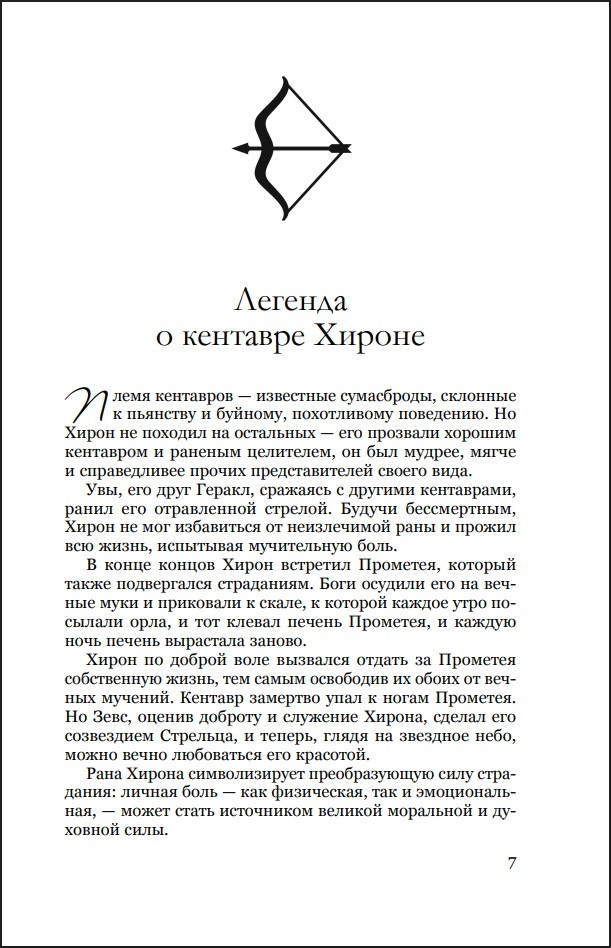 Легенда
о кентавре Хироне

Племя кентавров — известные сумасброды, склонные к пьянству и буйному, похотливому поведению. Но Хирон не походил на остальных — его прозвали хорошим кентавром и раненым целителем, он был мудрее, мягче и справедливее прочих представителей своего вида.

Увы, его друг Геракл, сражаясь с другими кентаврами, ранил его отравленной стрелой. Будучи бессмертным, Хирон не мог избавиться от неизлечимой раны и прожил всю жизнь, испытывая мучительную боль.

В конце концов Хирон встретил Прометея, который также подвергался страданиям. Боги осудили его на вечные муки и приковали к скале, к которой каждое утро посылали орла, и тот клевал печень Прометея, и каждую ночь печень вырастала заново.

Хирон по доброй воле вызвался отдать за Прометея собственную жизнь, тем самым освободив их обоих от вечных мучений. Кентавр замертво упал к ногам Прометея. Но Зевс, оценив доброту и служение Хирона, сделал его созвездием Стрельца, и теперь, глядя на звездное небо, можно вечно любоваться его красотой.

Рана Хирона символизирует преобразующую силу страдания: личная боль — как физическая, так и эмоциональная, — может стать источником великой моральной и духовной силы.

7